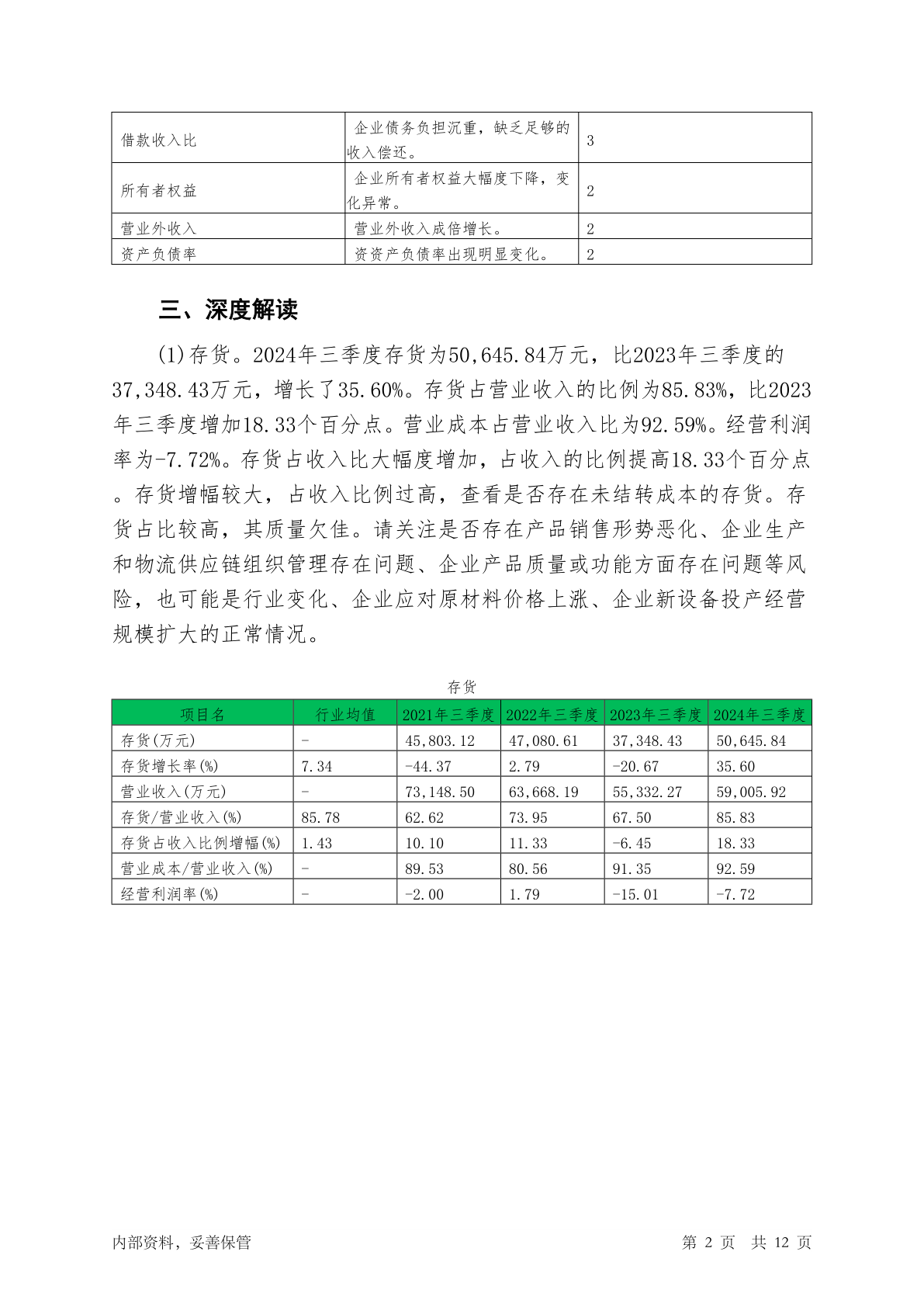 | 借款收入比 | 企业债务负担沉重，缺乏足够的收入偿还。 | 3 |
|---|---|---|
| 所有者权益 | 企业所有者权益大幅度下降，变化异常。 | 2 |
| 营业外收入 | 营业外收入成倍增长。 | 2 |
| 资产负债率 | 资资产负债率出现明显变化。 | 2 |

三、深度解读

(1)存货。2024年三季度存货为50,645.84万元，比2023年三季度的37,348.43万元，增长了35.60%。存货占营业收入的比例为85.83%，比2023年三季度增加18.33个百分点。营业成本占营业收入比为92.59%。经营利润率为-7.72%。存货占收入比大幅度增加，占收入的比例提高18.33个百分点。存货增幅较大，占收入比例过高，查看是否存在未结转成本的存货。存货占比较高，其质量欠佳。请关注是否存在产品销售形势恶化、企业生产和物流供应链组织管理存在问题、企业产品质量或功能方面存在问题等风险，也可能是行业变化、企业应对原材料价格上涨、企业新设备投产经营规模扩大的正常情况。

存货

| 项目名 | 行业均值 | 2021年三季度 | 2022年三季度 | 2023年三季度 | 2024年三季度 |
|---|---|---|---|---|---|
| 存货(万元) | - | 45,803.12 | 47,080.61 | 37,348.43 | 50,645.84 |
| 存货增长率(%) | 7.34 | -44.37 | 2.79 | -20.67 | 35.60 |
| 营业收入(万元) | - | 73,148.50 | 63,668.19 | 55,332.27 | 59,005.92 |
| 存货/营业收入(%) | 85.78 | 62.62 | 73.95 | 67.50 | 85.83 |
| 存货占收入比例增幅(%) | 1.43 | 10.10 | 11.33 | -6.45 | 18.33 |
| 营业成本/营业收入(%) | - | 89.53 | 80.56 | 91.35 | 92.59 |
| 经营利润率(%) | - | -2.00 | 1.79 | -15.01 | -7.72 |

内部资料，妥善保管　　第 2 页　共 12 页